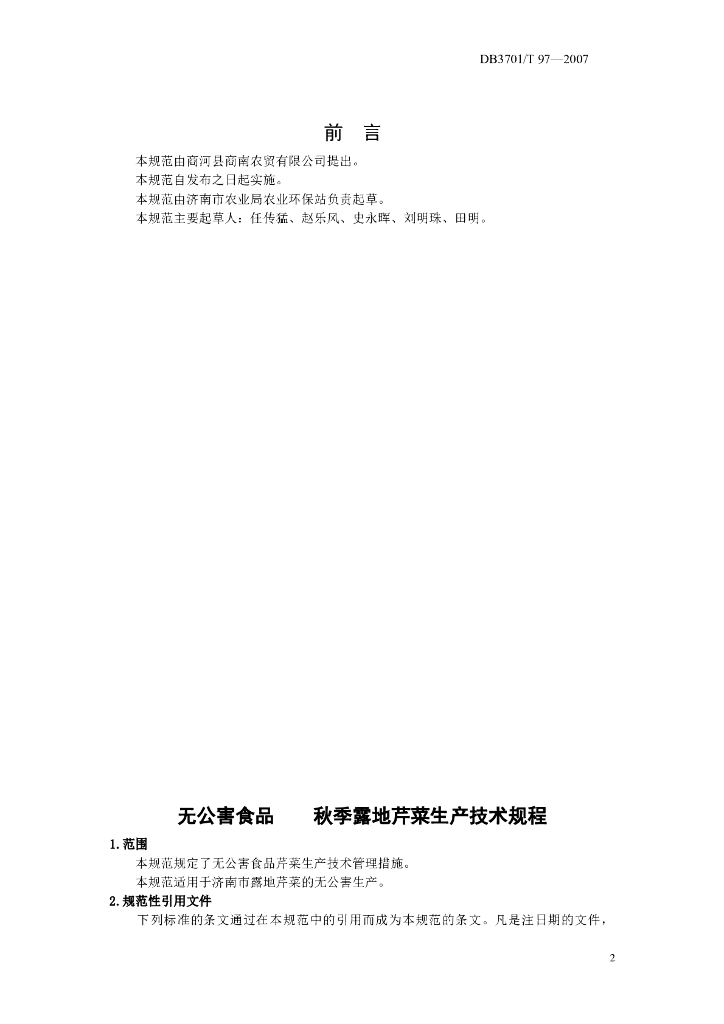 DB3701/T 97—2007

前　言

本规范由商河县商南农贸有限公司提出。
本规范自发布之日起实施。
本规范由济南市农业局农业环保站负责起草。
本规范主要起草人：任传猛、赵乐风、史永晖、刘明珠、田明。

无公害食品　　秋季露地芹菜生产技术规程

1.范围

本规范规定了无公害食品芹菜生产技术管理措施。

本规范适用于济南市露地芹菜的无公害生产。

2.规范性引用文件

下列标准的条文通过在本规范中的引用而成为本规范的条文。凡是注日期的文件，

2